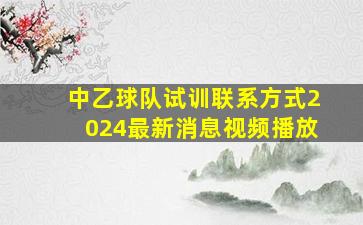 中乙球队试训联系方式2024最新消息视频播放